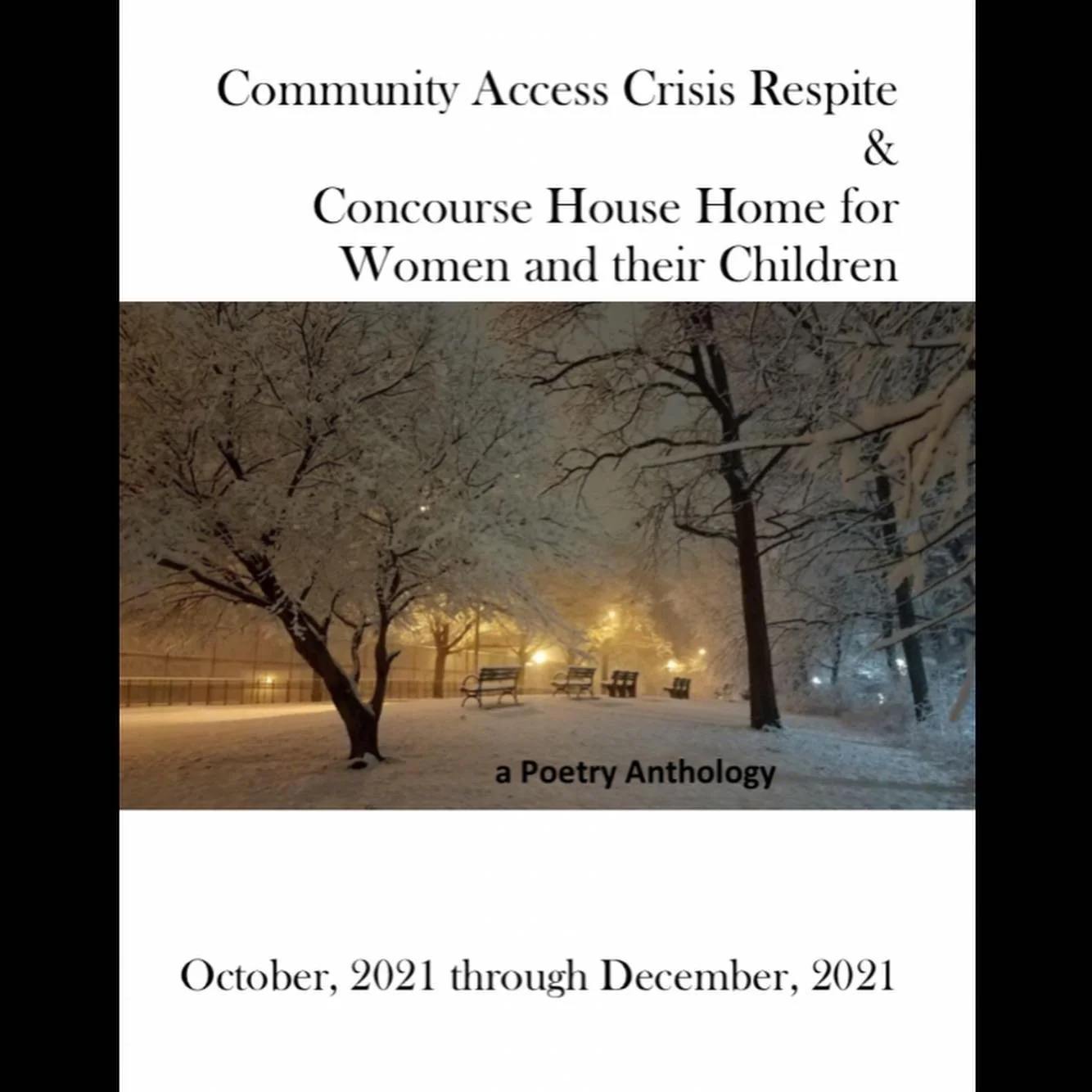 Community Access Crisis Respite
&
Concourse House Home for Women and their Children

a Poetry Anthology

October, 2021 through December, 2021